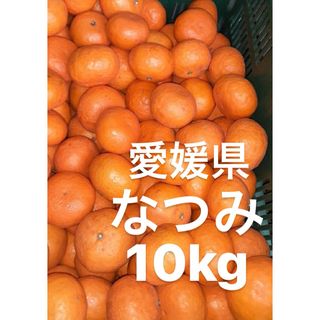 愛媛県
なつみ
10kg